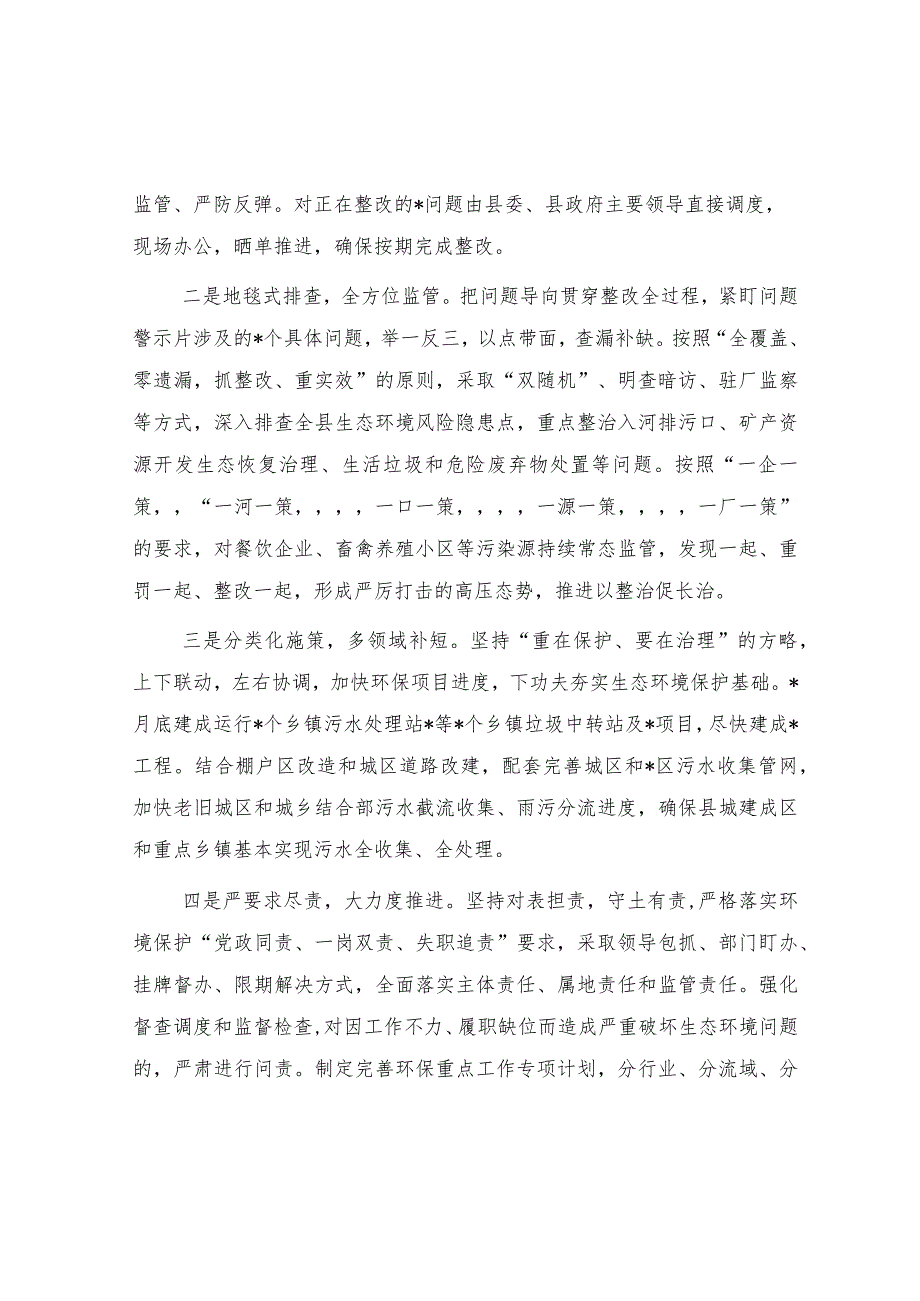 监管、严防反弹。对正在整改的*问题由县委、县政府主要领导直接调度，现场办公，晒单推进，确保按期完成整改。

二是地毯式排查，全方位监管。把问题导向贯穿整改全过程，紧盯问题警示片涉及的*个具体问题，举一反三，以点带面，查漏补缺。按照“全覆盖、零遗漏，抓整改、重实效”的原则，采取“双随机”、明查暗访、驻厂监察等方式，深入排查全县生态环境风险隐患点，重点整治入河排污口、矿产资源开发生态恢复治理、生活垃圾和危险废弃物处置等问题。按照“一企一策，，“一河一策，，，，一口一策，，，，一源一策，，，，一厂一策”的要求，对餐饮企业、畜禽养殖小区等污染源持续常态监管，发现一起、重罚一起、整改一起，形成严厉打击的高压态势，推进以整治促长治。

三是分类化施策，多领域补短。坚持“重在保护、要在治理”的方略，上下联动，左右协调，加快环保项目进度，下功夫夯实生态环境保护基础。*月底建成运行*个乡镇污水处理站*等*个乡镇垃圾中转站及*项目，尽快建成*工程。结合棚户区改造和城区道路改建，配套完善城区和*区污水收集管网，加快老旧城区和城乡结合部污水截流收集、雨污分流进度，确保县城建成区和重点乡镇基本实现污水全收集、全处理。

四是严要求尽责，大力度推进。坚持对表担责，守土有责，严格落实环境保护“党政同责、一岗双责、失职追责”要求，采取领导包抓、部门盯办、挂牌督办、限期解决方式，全面落实主体责任、属地责任和监管责任。强化督查调度和监督检查，对因工作不力、履职缺位而造成严重破坏生态环境问题的，严肃进行问责。制定完善环保重点工作专项计划，分行业、分流域、分